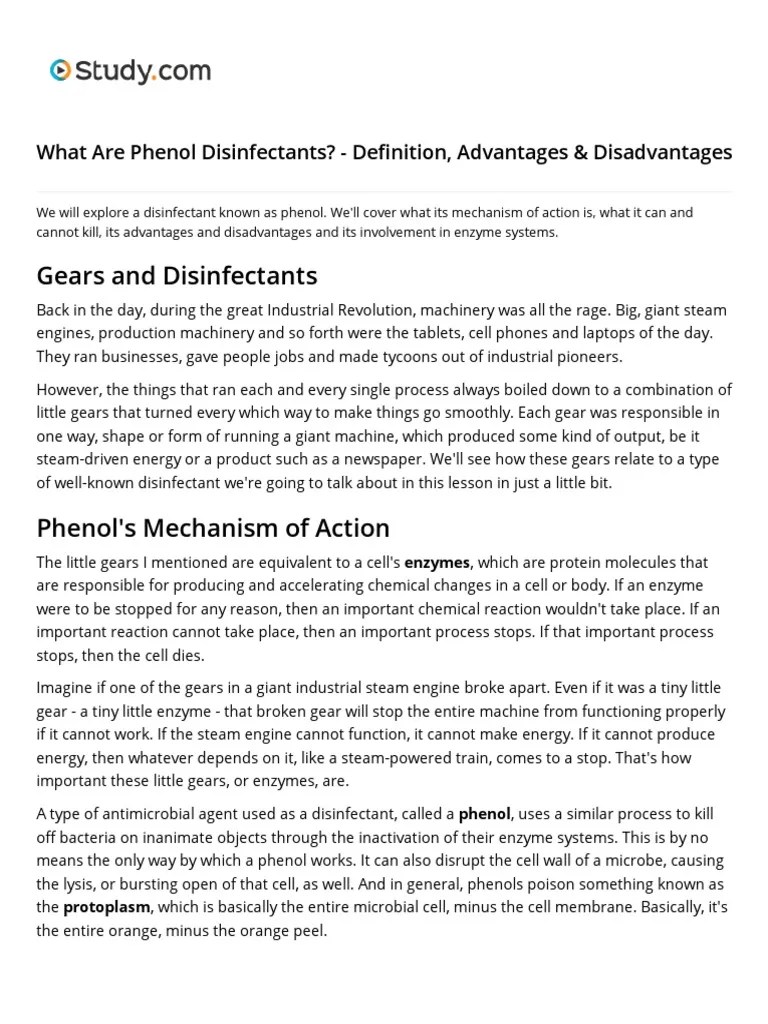 Study.com

What Are Phenol Disinfectants? - Definition, Advantages & Disadvantages

We will explore a disinfectant known as phenol. We'll cover what its mechanism of action is, what it can and cannot kill, its advantages and disadvantages and its involvement in enzyme systems.

Gears and Disinfectants

Back in the day, during the great Industrial Revolution, machinery was all the rage. Big, giant steam engines, production machinery and so forth were the tablets, cell phones and laptops of the day. They ran businesses, gave people jobs and made tycoons out of industrial pioneers.

However, the things that ran each and every single process always boiled down to a combination of little gears that turned every which way to make things go smoothly. Each gear was responsible in one way, shape or form of running a giant machine, which produced some kind of output, be it steam-driven energy or a product such as a newspaper. We'll see how these gears relate to a type of well-known disinfectant we're going to talk about in this lesson in just a little bit.

Phenol's Mechanism of Action

The little gears I mentioned are equivalent to a cell's enzymes, which are protein molecules that are responsible for producing and accelerating chemical changes in a cell or body. If an enzyme were to be stopped for any reason, then an important chemical reaction wouldn't take place. If an important reaction cannot take place, then an important process stops. If that important process stops, then the cell dies.

Imagine if one of the gears in a giant industrial steam engine broke apart. Even if it was a tiny little gear - a tiny little enzyme - that broken gear will stop the entire machine from functioning properly if it cannot work. If the steam engine cannot function, it cannot make energy. If it cannot produce energy, then whatever depends on it, like a steam-powered train, comes to a stop. That's how important these little gears, or enzymes, are.

A type of antimicrobial agent used as a disinfectant, called a phenol, uses a similar process to kill off bacteria on inanimate objects through the inactivation of their enzyme systems. This is by no means the only way by which a phenol works. It can also disrupt the cell wall of a microbe, causing the lysis, or bursting open of that cell, as well. And in general, phenols poison something known as the protoplasm, which is basically the entire microbial cell, minus the cell membrane. Basically, it's the entire orange, minus the orange peel.